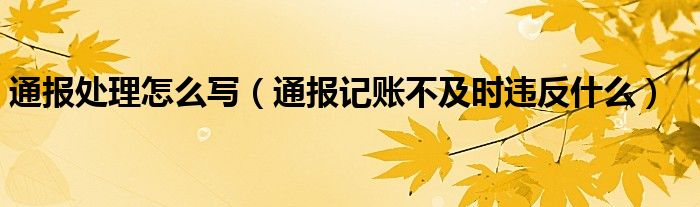 通报处理怎么写（通报记账不及时违反什么）